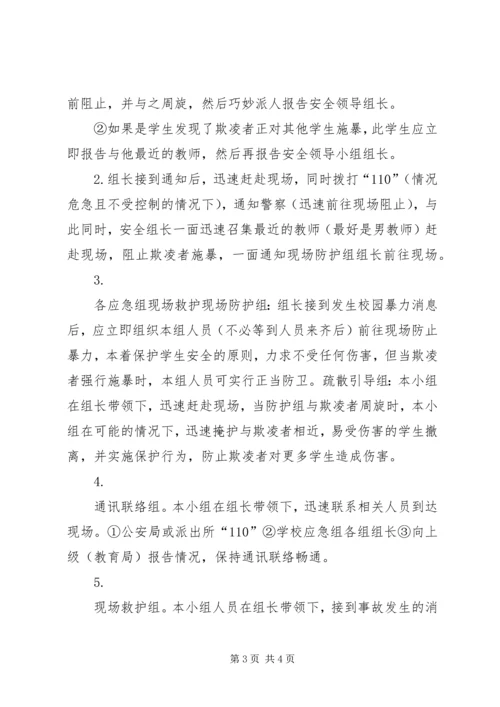 前阻止，并与之周旋，然后巧妙派人报告安全领导组长。

②如果是学生发现了欺凌者正对其他学生施暴，此学生应立即报告与他最近的教师，然后再报告安全领导小组组长。

2.组长接到通知后，迅速赶赴现场，同时拨打“110”（情况危急且不受控制的情况下），通知警察（迅速前往现场阻止），与此同时，安全组长一面迅速召集最近的教师（最好是男教师）赶赴现场，阻止欺凌者施暴，一面通知现场防护组组长前往现场。

3.

各应急组现场救护现场防护组：组长接到发生校园暴力消息后，应立即组织本组人员（不必等到人员来齐后）前往现场防止暴力，本着保护学生安全的原则，力求不受任何伤害，但当欺凌者强行施暴时，本组人员可实行正当防卫。疏散引导组：本小组在组长带领下，迅速赶赴现场，当防护组与欺凌者周旋时，本小组在可能的情况下，迅速掩护与欺凌者相近，易受伤害的学生撤离，并实施保护行为，防止欺凌者对更多学生造成伤害。

4.

通讯联络组。本小组在组长带领下，迅速联系相关人员到达现场。①公安局或派出所“110”②学校应急组各组组长③向上级（教育局）报告情况，保持通讯联络畅通。

5.

现场救护组。本小组人员在组长带领下，接到事故发生的消

第 3 页 共 4 页